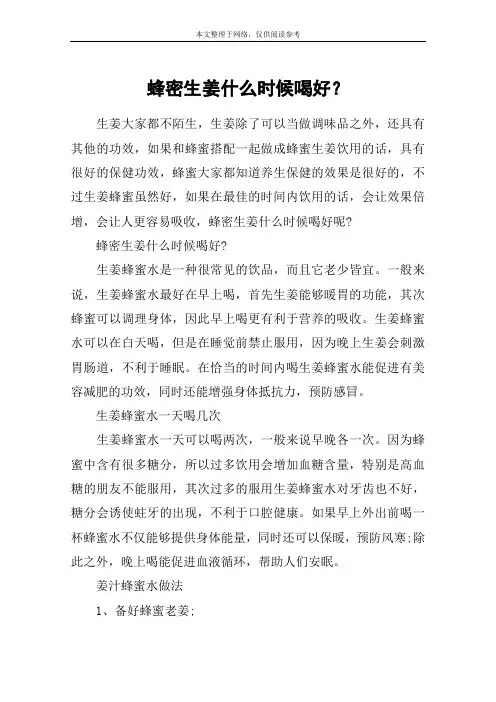 本文整理于网络，仅供阅读参考

蜂密生姜什么时候喝好？

生姜大家都不陌生，生姜除了可以当做调味品之外，还具有其他的功效，如果和蜂蜜搭配一起做成蜂蜜生姜饮用的话，具有很好的保健功效，蜂蜜大家都知道养生保健的效果是很好的，不过生姜蜂蜜虽然好，如果在最佳的时间内饮用的话，会让效果倍增，会让人更容易吸收，蜂密生姜什么时候喝好呢?

蜂密生姜什么时候喝好?

生姜蜂蜜水是一种很常见的饮品，而且它老少皆宜。一般来说，生姜蜂蜜水最好在早上喝，首先生姜能够暖胃的功能，其次蜂蜜可以调理身体，因此早上喝更有利于营养的吸收。生姜蜂蜜水可以在白天喝，但是在睡觉前禁止服用，因为晚上生姜会刺激胃肠道，不利于睡眠。在恰当的时间内喝生姜蜂蜜水能促进有美容减肥的功效，同时还能增强身体抵抗力，预防感冒。

生姜蜂蜜水一天喝几次

生姜蜂蜜水一天可以喝两次，一般来说早晚各一次。因为蜂蜜中含有很多糖分，所以过多饮用会增加血糖含量，特别是高血糖的朋友不能服用，其次过多的服用生姜蜂蜜水对牙齿也不好，糖分会诱使蛀牙的出现，不利于口腔健康。如果早上外出前喝一杯蜂蜜水不仅能够提供身体能量，同时还可以保暖，预防风寒;除此之外，晚上喝能促进血液循环，帮助人们安眠。

姜汁蜂蜜水做法

1、备好蜂蜜老姜;